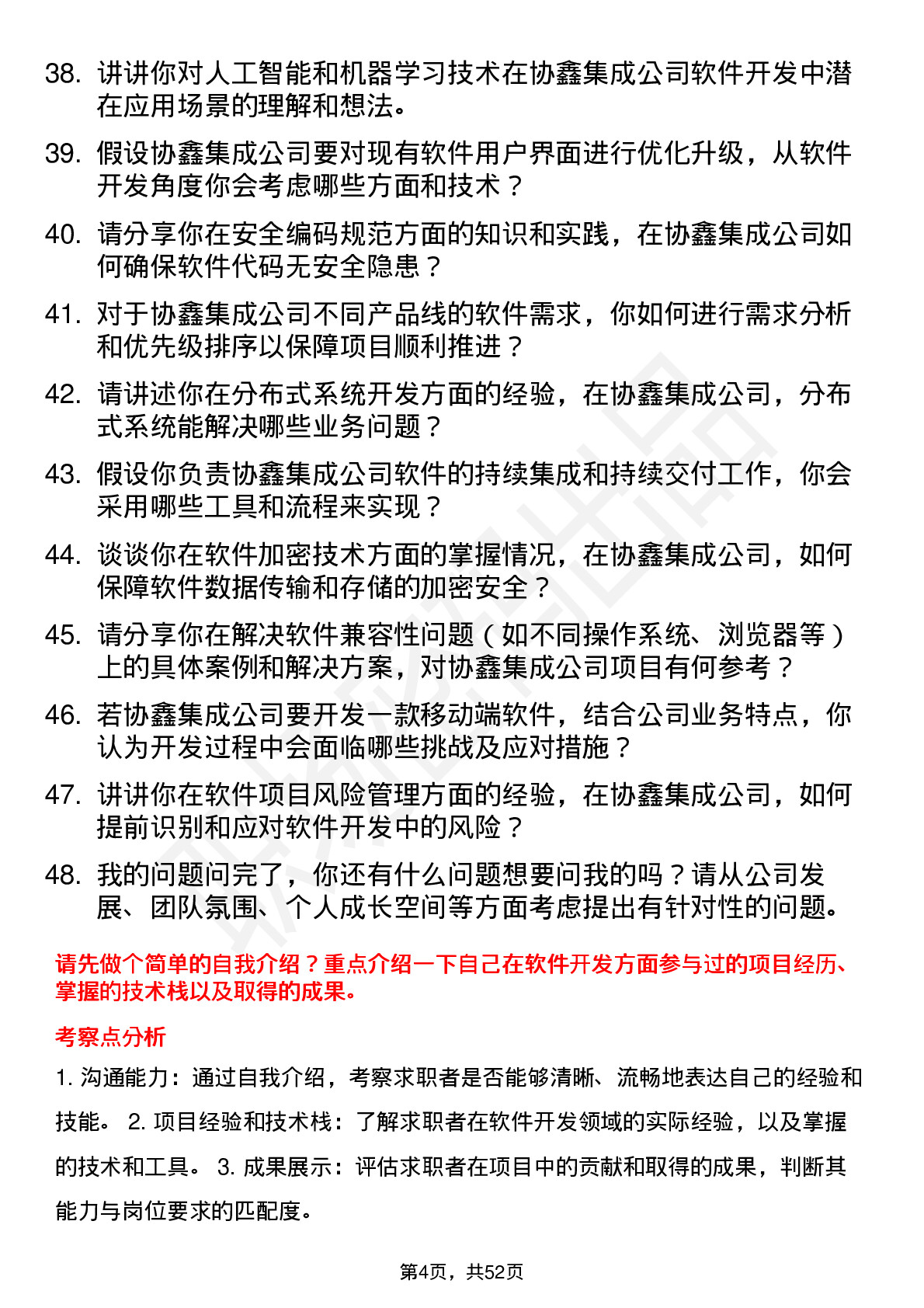 38. 讲讲你对人工智能和机器学习技术在协鑫集成公司软件开发中潜在应用场景的理解和想法。

39. 假设协鑫集成公司要对现有软件用户界面进行优化升级，从软件开发角度你会考虑哪些方面和技术？

40. 请分享你在安全编码规范方面的知识和实践，在协鑫集成公司如何确保软件代码无安全隐患？

41. 对于协鑫集成公司不同产品线的软件需求，你如何进行需求分析和优先级排序以保障项目顺利推进？

42. 请讲述你在分布式系统开发方面的经验，在协鑫集成公司，分布式系统能解决哪些业务问题？

43. 假设你负责协鑫集成公司软件的持续集成和持续交付工作，你会采用哪些工具和流程来实现？

44. 谈谈你在软件加密技术方面的掌握情况，在协鑫集成公司，如何保障软件数据传输和存储的加密安全？

45. 请分享你在解决软件兼容性问题（如不同操作系统、浏览器等）上的具体案例和解决方案，对协鑫集成公司项目有何参考？

46. 若协鑫集成公司要开发一款移动端软件，结合公司业务特点，你认为开发过程中会面临哪些挑战及应对措施？

47. 讲讲你在软件项目风险管理方面的经验，在协鑫集成公司，如何提前识别和应对软件开发中的风险？

48. 我的问题问完了，你还有什么问题想要问我的吗？请从公司发展、团队氛围、个人成长空间等方面考虑提出有针对性的问题。

请先做个简单的自我介绍？重点介绍一下自己在软件开发方面参与过的项目经历、掌握的技术栈以及取得的成果。

考察点分析

1. 沟通能力：通过自我介绍，考察求职者是否能够清晰、流畅地表达自己的经验和技能。 2. 项目经验和技术栈：了解求职者在软件开发领域的实际经验，以及掌握的技术和工具。 3. 成果展示：评估求职者在项目中的贡献和取得的成果，判断其能力与岗位要求的匹配度。

第4页，共52页